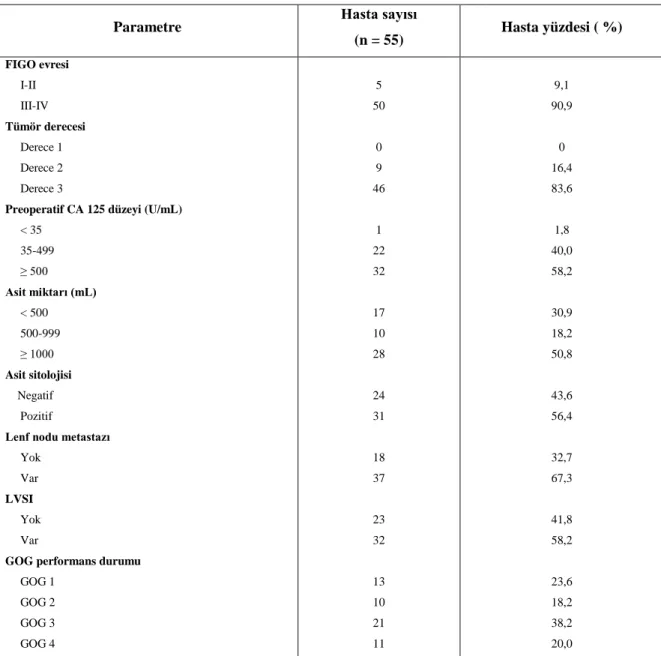 | Parametre | Hasta sayısı (n = 55) | Hasta yüzdesi ( %) |
|---|---|---|
| FIGO evresi | | |
| I-II | 5 | 9,1 |
| III-IV | 50 | 90,9 |
| Tümör derecesi | | |
| Derece 1 | 0 | 0 |
| Derece 2 | 9 | 16,4 |
| Derece 3 | 46 | 83,6 |
| Preoperatif CA 125 düzeyi (U/mL) | | |
| < 35 | 1 | 1,8 |
| 35-499 | 22 | 40,0 |
| ≥ 500 | 32 | 58,2 |
| Asit miktarı (mL) | | |
| < 500 | 17 | 30,9 |
| 500-999 | 10 | 18,2 |
| ≥ 1000 | 28 | 50,8 |
| Asit sitolojisi | | |
| Negatif | 24 | 43,6 |
| Pozitif | 31 | 56,4 |
| Lenf nodu metastazı | | |
| Yok | 18 | 32,7 |
| Var | 37 | 67,3 |
| LVSI | | |
| Yok | 23 | 41,8 |
| Var | 32 | 58,2 |
| GOG performans durumu | | |
| GOG 1 | 13 | 23,6 |
| GOG 2 | 10 | 18,2 |
| GOG 3 | 21 | 38,2 |
| GOG 4 | 11 | 20,0 |